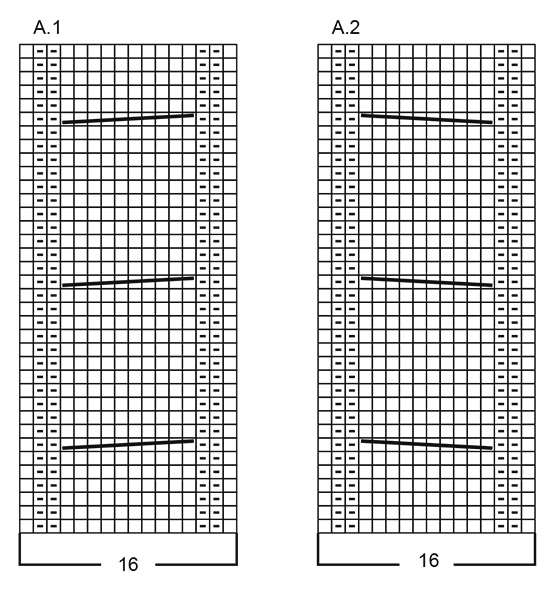 A.1

16

A.2

16